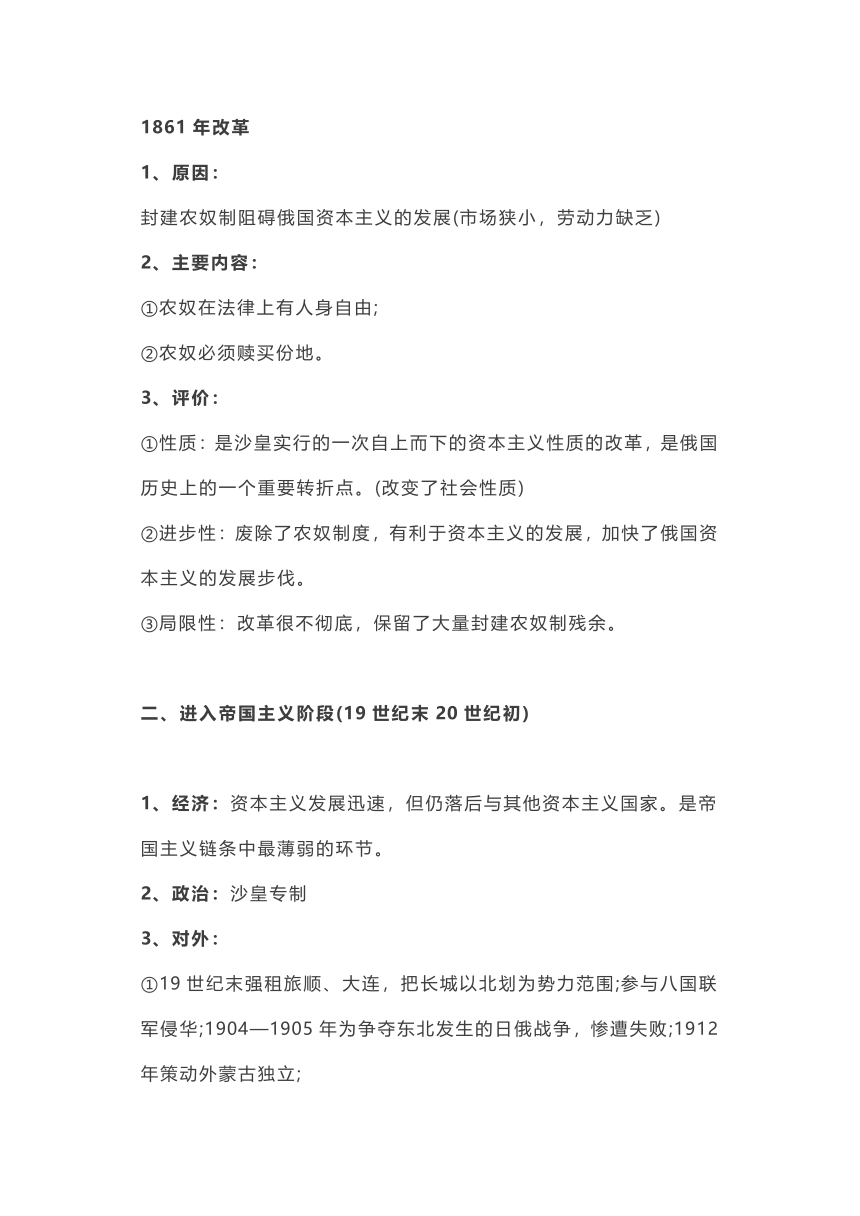 1861 年改革

1、原因：

封建农奴制阻碍俄国资本主义的发展(市场狭小，劳动力缺乏)

2、主要内容：

①农奴在法律上有人身自由;

②农奴必须赎买份地。

3、评价：

①性质：是沙皇实行的一次自上而下的资本主义性质的改革，是俄国历史上的一个重要转折点。(改变了社会性质)

②进步性：废除了农奴制度，有利于资本主义的发展，加快了俄国资本主义的发展步伐。

③局限性：改革很不彻底，保留了大量封建农奴制残余。

二、进入帝国主义阶段(19 世纪末 20 世纪初)

1、经济：资本主义发展迅速，但仍落后与其他资本主义国家。是帝国主义链条中最薄弱的环节。

2、政治：沙皇专制

3、对外：

①19 世纪末强租旅顺、大连，把长城以北划为势力范围;参与八国联军侵华;1904—1905 年为争夺东北发生的日俄战争，惨遭失败;1912 年策动外蒙古独立;